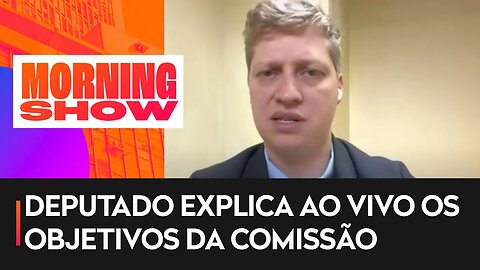 MORNING SHOW

DEPUTADO EXPLICA AO VIVO OS OBJETIVOS DA COMISSÃO